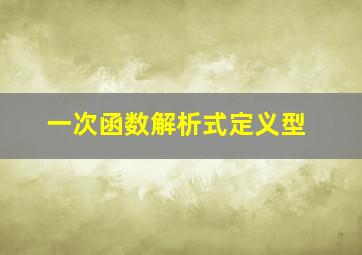 一次函数解析式定义型